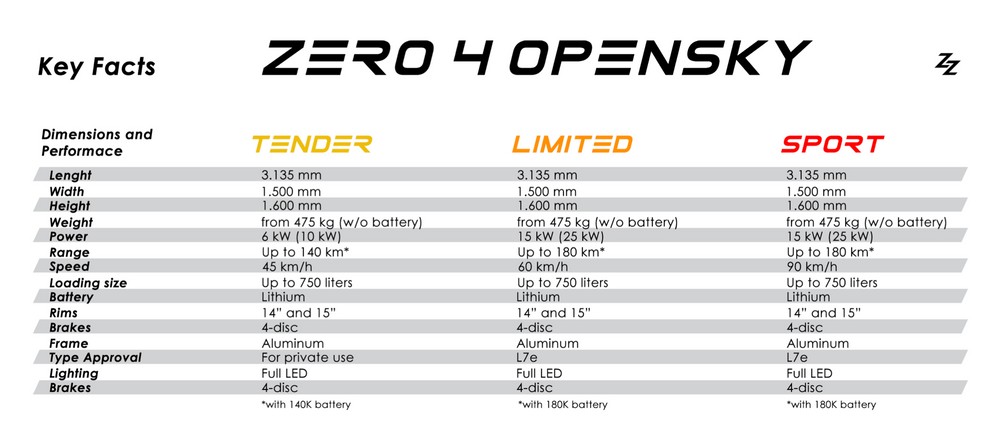 Key Facts

ZERO 4 OPENSKY

ZZ

| Dimensions and Performace | TENDER | LIMITED | SPORT |
|---|---|---|---|
| Lenght | 3.135 mm | 3.135 mm | 3.135 mm |
| Width | 1.500 mm | 1.500 mm | 1.500 mm |
| Height | 1.600 mm | 1.600 mm | 1.600 mm |
| Weight | from 475 kg (w/o battery) | from 475 kg (w/o battery) | from 475 kg (w/o battery) |
| Power | 6 kW (10 kW) | 15 kW (25 kW) | 15 kW (25 kW) |
| Range | Up to 140 km* | Up to 180 km* | Up to 180 km* |
| Speed | 45 km/h | 60 km/h | 90 km/h |
| Loading size | Up to 750 liters | Up to 750 liters | Up to 750 liters |
| Battery | Lithium | Lithium | Lithium |
| Rims | 14" and 15" | 14" and 15" | 14" and 15" |
| Brakes | 4-disc | 4-disc | 4-disc |
| Frame | Aluminum | Aluminum | Aluminum |
| Type Approval | For private use | L7e | L7e |
| Lighting | Full LED | Full LED | Full LED |
| Brakes | 4-disc | 4-disc | 4-disc |
| | *with 140K battery | *with 180K battery | *with 180K battery |